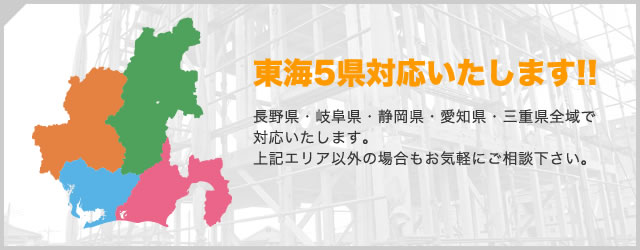 東海5県対応いたします!!

長野県・岐阜県・静岡県・愛知県・三重県全域で対応いたします。
上記エリア以外の場合もお気軽にご相談下さい。